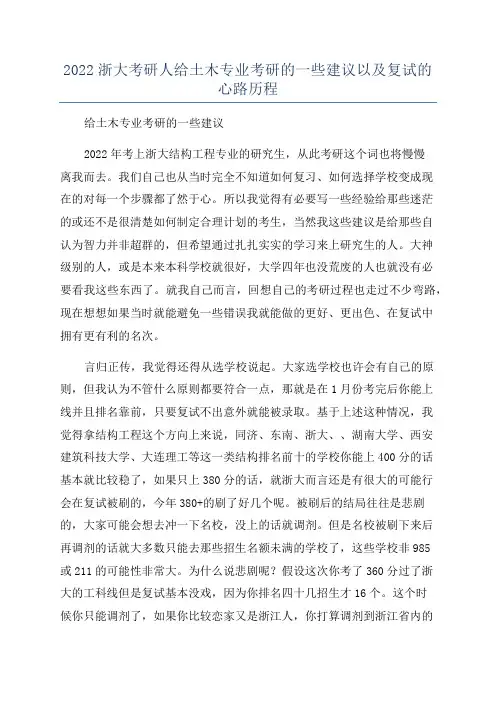 2022 浙大考研人给土木专业考研的一些建议以及复试的心路历程

给土木专业考研的一些建议

2022 年考上浙大结构工程专业的研究生，从此考研这个词也将慢慢离我而去。我们自己也从当时完全不知道如何复习、如何选择学校变成现在的对每一个步骤都了然于心。所以我觉得有必要写一些经验给那些迷茫的或还不是很清楚如何制定合理计划的考生，当然我这些建议是给那些自认为智力并非超群的，但希望通过扎扎实实的学习来上研究生的人。大神级别的人，或是本来本科学校就很好，大学四年也没荒废的人也就没有必要看我这些东西了。就我自己而言，回想自己的考研过程也走过不少弯路，现在想想如果当时就能避免一些错误我就能做的更好、更出色、在复试中拥有更有利的名次。

言归正传，我觉得还得从选学校说起。大家选学校也许会有自己的原则，但我认为不管什么原则都要符合一点，那就是在 1 月份考完后你能上线并且排名靠前，只要复试不出意外就能被录取。基于上述这种情况，我觉得拿结构工程这个方向上来说，同济、东南、浙大、、湖南大学、西安建筑科技大学、大连理工等这一类结构排名前十的学校你能上 400 分的话基本就比较稳了，如果只上 380 分的话，就浙大而言还是有很大的可能行会在复试被刷的，今年 380+的刷了好几个呢。被刷后的结局往往是悲剧的，大家可能会想去冲一下名校，没上的话就调剂。但是名校被刷下来后再调剂的话就大多数只能去那些招生名额未满的学校了，这些学校非 985 或 211 的可能性非常大。为什么说悲剧呢？假设这次你考了 360 分过了浙大的工科线但是复试基本没戏，因为你排名四十几招生才 16 个。这个时候你只能调剂了，如果你比较恋家又是浙江人，你打算调剂到浙江省内的